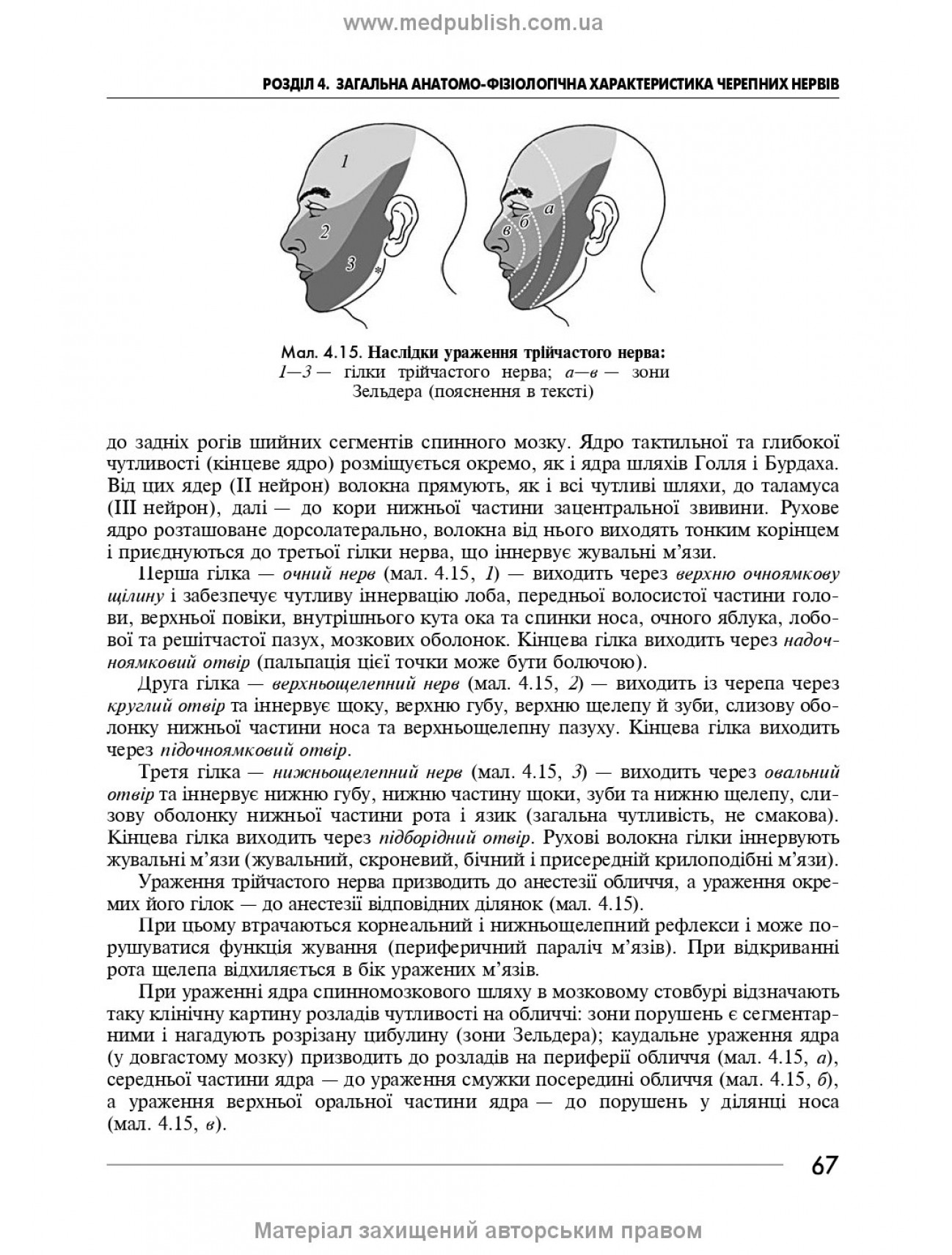 www.medpublish.com.ua

РОЗДІЛ 4. ЗАГАЛЬНА АНАТОМО-ФІЗІОЛОГІЧНА ХАРАКТЕРИСТИКА ЧЕРЕПНИХ НЕРВІВ

1
2
3
*
а
б
в

Мал. 4.15. Наслідки ураження трійчастого нерва: 1—3 — гілки трійчастого нерва; а—в — зони Зельдера (пояснення в тексті)

до задніх рогів шийних сегментів спинного мозку. Ядро тактильної та глибокої чутливості (кінцеве ядро) розміщується окремо, як і ядра шляхів Голля і Бурдаха. Від цих ядер (II нейрон) волокна прямують, як і всі чутливі шляхи, до таламуса (III нейрон), далі — до кори нижньої частини зацентральної звивини. Рухове ядро розташоване дорсолатерально, волокна від нього виходять тонким корінцем і приєднуються до третьої гілки нерва, що іннервує жувальні м'язи.

Перша гілка — очний нерв (мал. 4.15, 1) — виходить через верхню очноямкову щілину і забезпечує чутливу іннервацію лоба, передньої волосистої частини голови, верхньої повіки, внутрішнього кута ока та спинки носа, очного яблука, лобової та решітчастої пазух, мозкових оболонок. Кінцева гілка виходить через надочноямковий отвір (пальпація цієї точки може бути болючою).

Друга гілка — верхньощелепний нерв (мал. 4.15, 2) — виходить із черепа через круглий отвір та іннервує щоку, верхню губу, верхню щелепу й зуби, слизову оболонку нижньої частини носа та верхньощелепну пазуху. Кінцева гілка виходить через підочноямковий отвір.

Третя гілка — нижньощелепний нерв (мал. 4.15, 3) — виходить через овальний отвір та іннервує нижню губу, нижню частину щоки, зуби та нижню щелепу, слизову оболонку нижньої частини рота і язик (загальна чутливість, не смакова). Кінцева гілка виходить через підборідний отвір. Рухові волокна гілки іннервують жувальні м'язи (жувальний, скроневий, бічний і присередній крилоподібні м'язи).

Ураження трійчастого нерва призводить до анестезії обличчя, а ураження окремих його гілок — до анестезії відповідних ділянок (мал. 4.15).

При цьому втрачаються корнеальний і нижньощелепний рефлекси і може порушуватися функція жування (периферичний параліч м'язів). При відкриванні рота щелепа відхиляється в бік уражених м'язів.

При ураженні ядра спинномозкового шляху в мозковому стовбурі відзначають таку клінічну картину розладів чутливості на обличчі: зони порушень є сегментарними і нагадують розрізану цибулину (зони Зельдера); каудальне ураження ядра (у довгастому мозку) призводить до розладів на периферії обличчя (мал. 4.15, а), середньої частини ядра — до ураження смужки посередині обличчя (мал. 4.15, б), а ураження верхньої оральної частини ядра — до порушень у ділянці носа (мал. 4.15, в).

67

Матеріал захищений авторським правом